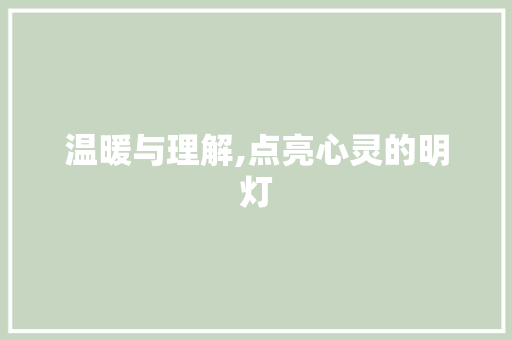 温暖与理解,点亮心灵的明灯